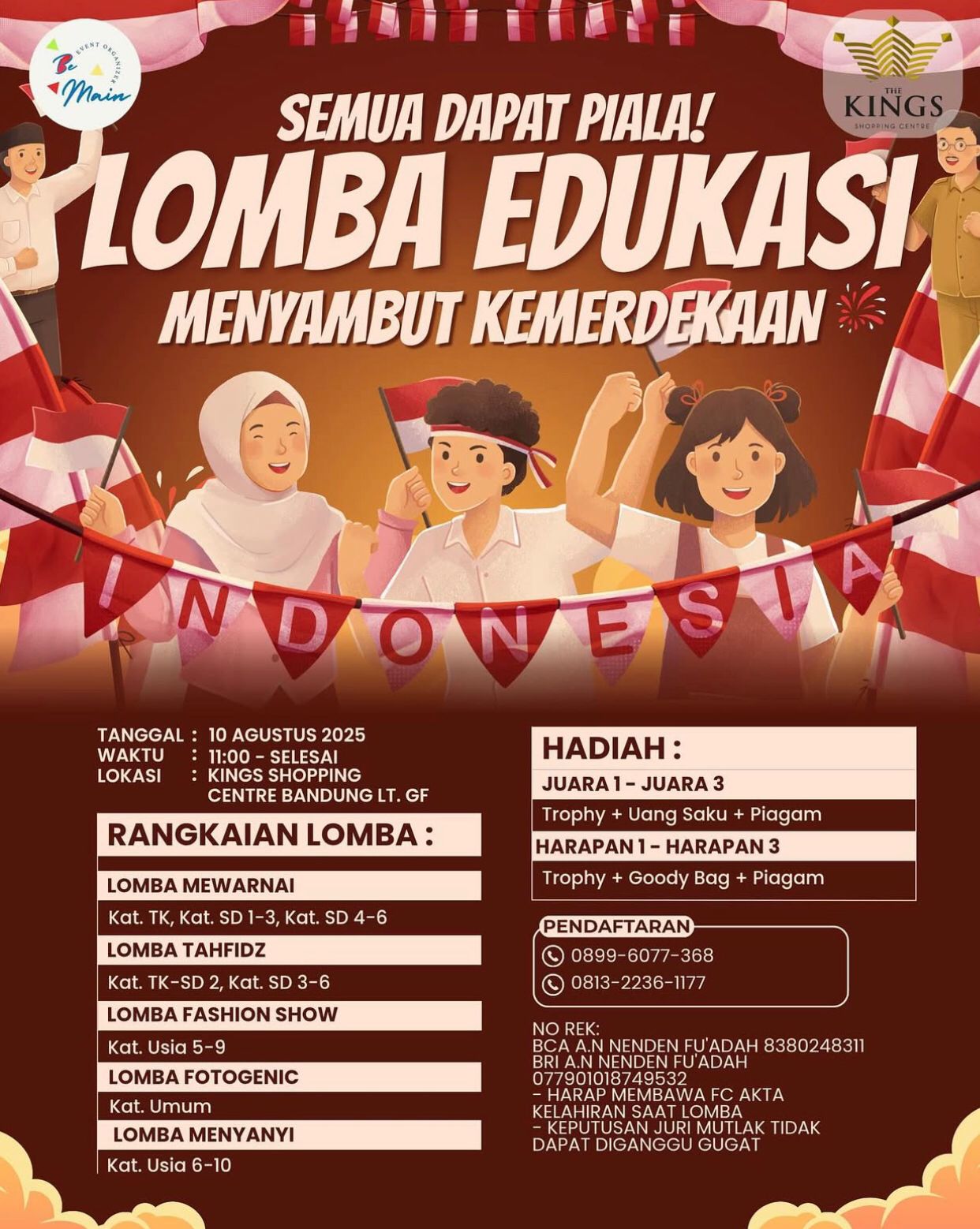 Be Main EVENT ORGANIZER

THE KINGS SHOPPING CENTRE

SEMUA DAPAT PIALA!

LOMBA EDUKASI

MENYAMBUT KEMERDEKAAN

INDONESIA

TANGGAL : 10 AGUSTUS 2025
WAKTU : 11:00 - SELESAI
LOKASI : KINGS SHOPPING CENTRE BANDUNG LT. GF

RANGKAIAN LOMBA :

LOMBA MEWARNAI
Kat. TK, Kat. SD 1-3, Kat. SD 4-6

LOMBA TAHFIDZ
Kat. TK-SD 2, Kat. SD 3-6

LOMBA FASHION SHOW
Kat. Usia 5-9

LOMBA FOTOGENIC
Kat. Umum

LOMBA MENYANYI
Kat. Usia 6-10

HADIAH :

JUARA 1 - JUARA 3
Trophy + Uang Saku + Piagam

HARAPAN 1 - HARAPAN 3
Trophy + Goody Bag + Piagam

PENDAFTARAN
0899-6077-368
0813-2236-1177

NO REK:
BCA A.N NENDEN FU'ADAH 8380248311
BRI A.N NENDEN FU'ADAH 077901018749532
- HARAP MEMBAWA FC AKTA KELAHIRAN SAAT LOMBA
- KEPUTUSAN JURI MUTLAK TIDAK DAPAT DIGANGGU GUGAT